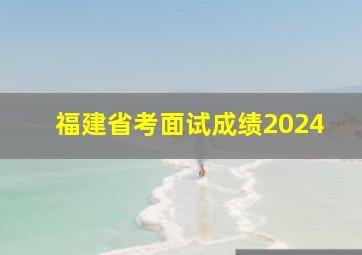 福建省考面试成绩2024